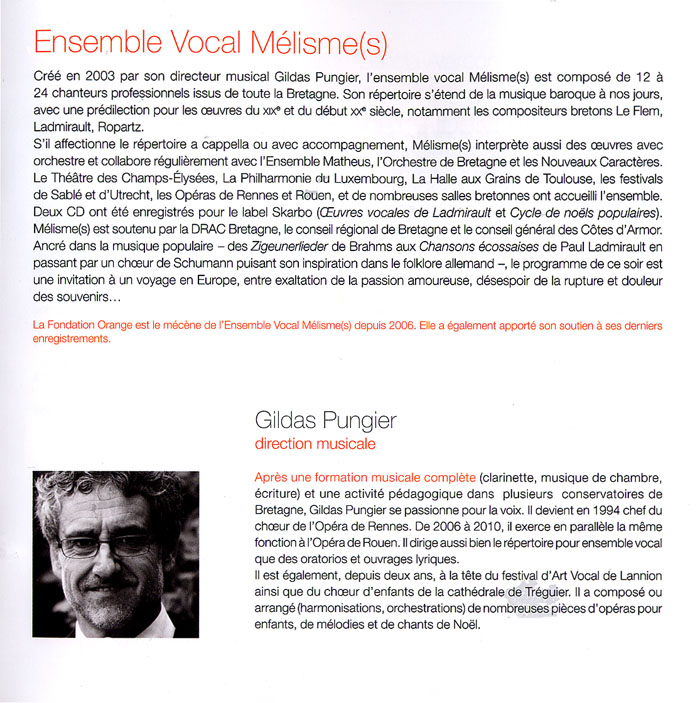 Ensemble Vocal Mélisme(s)

Créé en 2003 par son directeur musical Gildas Pungier, l'ensemble vocal Mélisme(s) est composé de 12 à 24 chanteurs professionnels issus de toute la Bretagne. Son répertoire s'étend de la musique baroque à nos jours, avec une prédilection pour les œuvres du XIXe et du début XXe siècle, notamment les compositeurs bretons Le Flem, Ladmirault, Ropartz.
S'il affectionne le répertoire a cappella ou avec accompagnement, Mélisme(s) interprète aussi des œuvres avec orchestre et collabore régulièrement avec l'Ensemble Matheus, l'Orchestre de Bretagne et les Nouveaux Caractères. Le Théâtre des Champs-Élysées, La Philharmonie du Luxembourg, La Halle aux Grains de Toulouse, les festivals de Sablé et d'Utrecht, les Opéras de Rennes et Rouen, et de nombreuses salles bretonnes ont accueilli l'ensemble. Deux CD ont été enregistrés pour le label Skarbo (Œuvres vocales de Ladmirault et Cycle de noëls populaires). Mélisme(s) est soutenu par la DRAC Bretagne, le conseil régional de Bretagne et le conseil général des Côtes d'Armor.
Ancré dans la musique populaire – des Zigeunerlieder de Brahms aux Chansons écossaises de Paul Ladmirault en passant par un chœur de Schumann puisant son inspiration dans le folklore allemand –, le programme de ce soir est une invitation à un voyage en Europe, entre exaltation de la passion amoureuse, désespoir de la rupture et douleur des souvenirs…

La Fondation Orange est le mécène de l'Ensemble Vocal Mélisme(s) depuis 2006. Elle a également apporté son soutien à ses derniers enregistrements.

Gildas Pungier
direction musicale

Après une formation musicale complète (clarinette, musique de chambre, écriture) et une activité pédagogique dans plusieurs conservatoires de Bretagne, Gildas Pungier se passionne pour la voix. Il devient en 1994 chef du chœur de l'Opéra de Rennes. De 2006 à 2010, il exerce en parallèle la même fonction à l'Opéra de Rouen. Il dirige aussi bien le répertoire pour ensemble vocal que des oratorios et ouvrages lyriques.
Il est également, depuis deux ans, à la tête du festival d'Art Vocal de Lannion ainsi que du chœur d'enfants de la cathédrale de Tréguier. Il a composé ou arrangé (harmonisations, orchestrations) de nombreuses pièces d'opéras pour enfants, de mélodies et de chants de Noël.